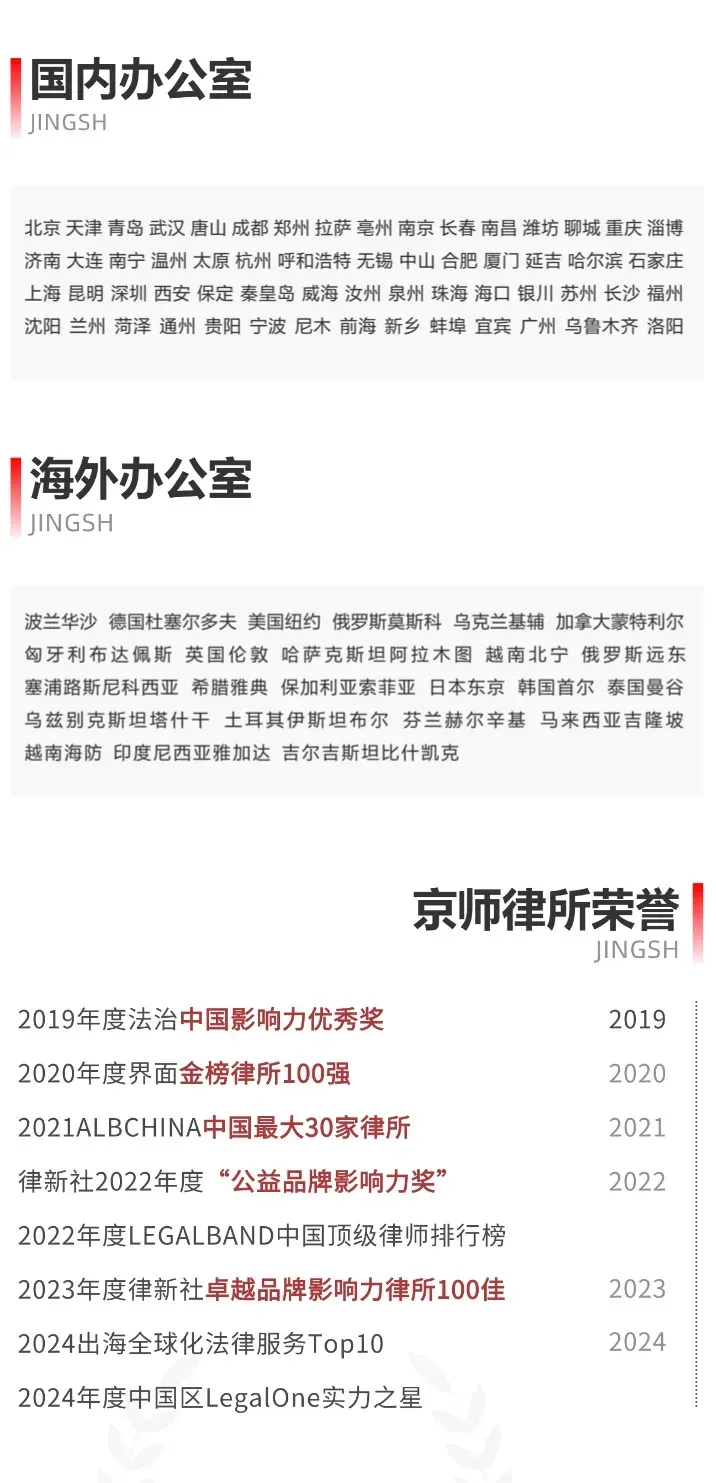 国内办公室
JINGSH

北京 天津 青岛 武汉 唐山 成都 郑州 拉萨 亳州 南京 长春 南昌 潍坊 聊城 重庆 淄博 济南 大连 南宁 温州 太原 杭州 呼和浩特 无锡 中山 合肥 厦门 延吉 哈尔滨 石家庄 上海 昆明 深圳 西安 保定 秦皇岛 威海 汝州 泉州 珠海 海口 银川 苏州 长沙 福州 沈阳 兰州 菏泽 通州 贵阳 宁波 尼木 前海 新乡 蚌埠 宜宾 广州 乌鲁木齐 洛阳

海外办公室
JINGSH

波兰华沙 德国杜塞尔多夫 美国纽约 俄罗斯莫斯科 乌克兰基辅 加拿大蒙特利尔 匈牙利布达佩斯 英国伦敦 哈萨克斯坦阿拉木图 越南北宁 俄罗斯远东 塞浦路斯尼科西亚 希腊雅典 保加利亚索菲亚 日本东京 韩国首尔 泰国曼谷 乌兹别克斯坦塔什干 土耳其伊斯坦布尔 芬兰赫尔辛基 马来西亚吉隆坡 越南海防 印度尼西亚雅加达 吉尔吉斯坦比什凯克

京师律所荣誉
JINGSH

2019年度法治中国影响力优秀奖 2019
2020年度界面金榜律所100强 2020
2021ALBCHINA中国最大30家律所 2021
律新社2022年度“公益品牌影响力奖” 2022
2022年度LEGALBAND中国顶级律师排行榜
2023年度律新社卓越品牌影响力律所100佳 2023
2024出海全球化法律服务Top10 2024
2024年度中国区LegalOne实力之星